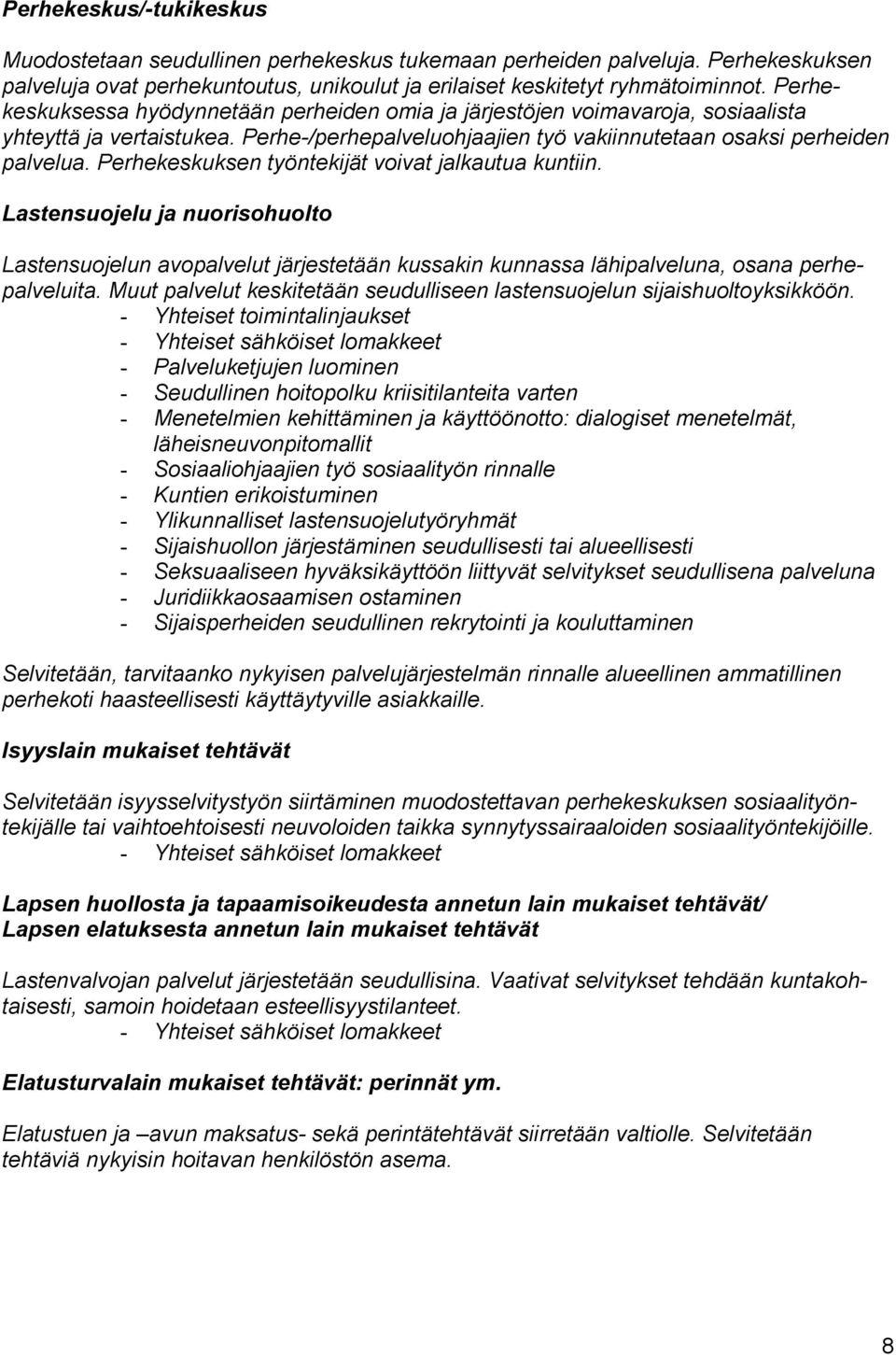 Perhekeskus/-tukikeskus

Muodostetaan seudullinen perhekeskus tukemaan perheiden palveluja. Perhekeskuksen palveluja ovat perhekuntoutus, unikoulut ja erilaiset keskitetyt ryhmätoiminnot. Perhekeskuksessa hyödynnetään perheiden omia ja järjestöjen voimavaroja, sosiaalista yhteyttä ja vertaistukea. Perhe-/perhepalveluohjaajien työ vakiinnutetaan osaksi perheiden palvelua. Perhekeskuksen työntekijät voivat jalkautua kuntiin.

Lastensuojelu ja nuorisohuolto

Lastensuojelun avopalvelut järjestetään kussakin kunnassa lähipalveluna, osana perhepalveluita. Muut palvelut keskitetään seudulliseen lastensuojelun sijaishuoltoyksikköön.
- Yhteiset toimintalinjaukset
- Yhteiset sähköiset lomakkeet
- Palveluketjujen luominen
- Seudullinen hoitopolku kriisitilanteita varten
- Menetelmien kehittäminen ja käyttöönotto: dialogiset menetelmät, läheisneuvonpitomallit
- Sosiaaliohjaajien työ sosiaalityön rinnalle
- Kuntien erikoistuminen
- Ylikunnalliset lastensuojelutyöryhmät
- Sijaishuollon järjestäminen seudullisesti tai alueellisesti
- Seksuaaliseen hyväksikäyttöön liittyvät selvitykset seudullisena palveluna
- Juridiikkaosaamisen ostaminen
- Sijaisperheiden seudullinen rekrytointi ja kouluttaminen

Selvitetään, tarvitaanko nykyisen palvelujärjestelmän rinnalle alueellinen ammatillinen perhekoti haasteellisesti käyttäytyville asiakkaille.

Isyyslain mukaiset tehtävät

Selvitetään isyysselvitystyön siirtäminen muodostettavan perhekeskuksen sosiaalityöntekijälle tai vaihtoehtoisesti neuvoloiden taikka synnytyssairaaloiden sosiaalityöntekijöille.
- Yhteiset sähköiset lomakkeet

Lapsen huollosta ja tapaamisoikeudesta annetun lain mukaiset tehtävät/
Lapsen elatuksesta annetun lain mukaiset tehtävät

Lastenvalvojan palvelut järjestetään seudullisina. Vaativat selvitykset tehdään kuntakohtaisesti, samoin hoidetaan esteellisyystilanteet.
- Yhteiset sähköiset lomakkeet

Elatusturvalain mukaiset tehtävät: perinnät ym.

Elatustuen ja –avun maksatus- sekä perintätehtävät siirretään valtiolle. Selvitetään tehtäviä nykyisin hoitavan henkilöstön asema.

8